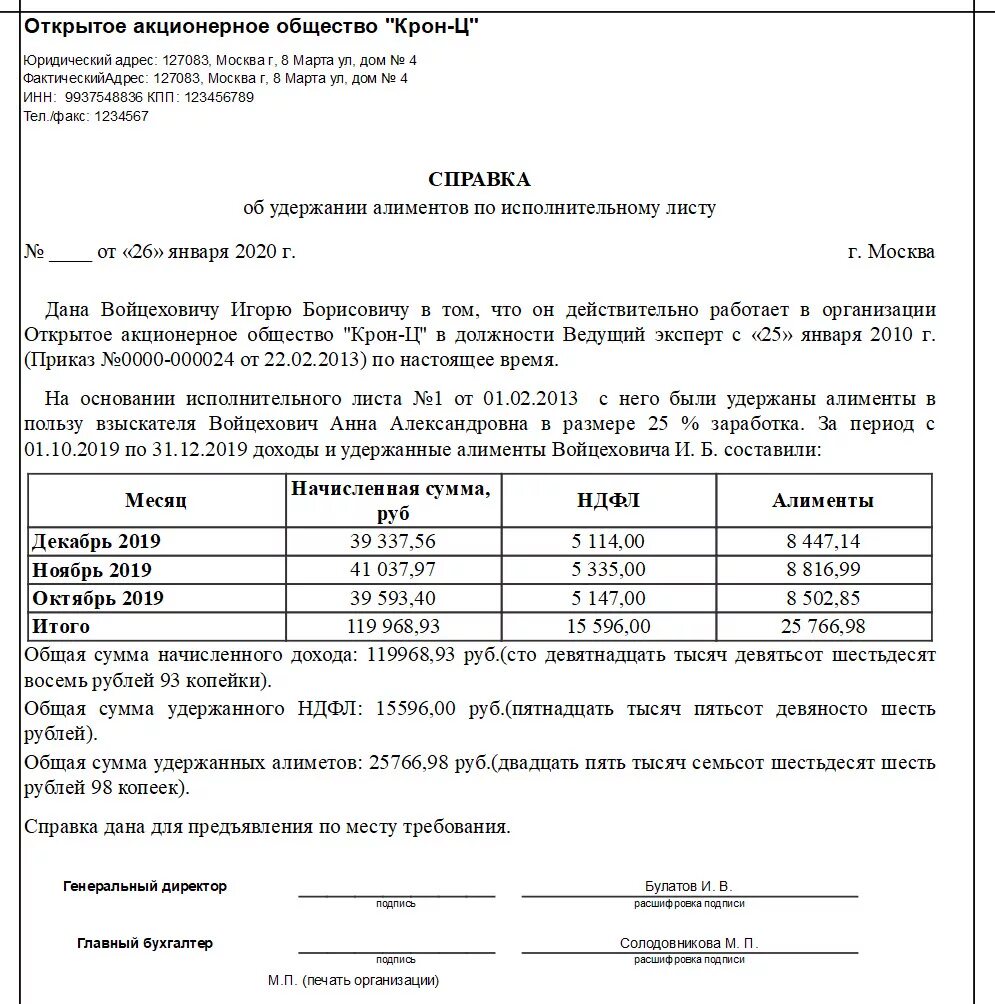 Открытое акционерное общество "Крон-Ц"

Юридический адрес: 127083, Москва г, 8 Марта ул, дом № 4
ФактическийАдрес: 127083, Москва г, 8 Марта ул, дом № 4
ИНН: 9937548836 КПП: 123456789
Тел./факс: 1234567

СПРАВКА
об удержании алиментов по исполнительному листу

№ ____ от «26» января 2020 г. г. Москва

Дана Войцеховичу Игорю Борисовичу в том, что он действительно работает в организации Открытое акционерное общество "Крон-Ц" в должности Ведущий эксперт с «25» января 2010 г. (Приказ №0000-000024 от 22.02.2013) по настоящее время.

На основании исполнительного листа №1 от 01.02.2013 с него были удержаны алименты в пользу взыскателя Войцехович Анна Александровна в размере 25 % заработка. За период с 01.10.2019 по 31.12.2019 доходы и удержанные алименты Войцеховича И. Б. составили:

| Месяц | Начисленная сумма, руб | НДФЛ | Алименты |
|---|---|---|---|
| Декабрь 2019 | 39 337,56 | 5 114,00 | 8 447,14 |
| Ноябрь 2019 | 41 037,97 | 5 335,00 | 8 816,99 |
| Октябрь 2019 | 39 593,40 | 5 147,00 | 8 502,85 |
| Итого | 119 968,93 | 15 596,00 | 25 766,98 |

Общая сумма начисленного дохода: 119968,93 руб.(сто девятнадцать тысяч девятьсот шестьдесят восемь рублей 93 копейки).

Общая сумма удержанного НДФЛ: 15596,00 руб.(пятнадцать тысяч пятьсот девяносто шесть рублей).

Общая сумма удержанных алиметов: 25766,98 руб.(двадцать пять тысяч семьсот шестьдесят шесть рублей 98 копеек).

Справка дана для предъявления по месту требования.

Генеральный директор
подпись
Булатов И. В.
расшифровка подписи

Главный бухгалтер
подпись
Солодовникова М. П.
расшифровка подписи

М.П. (печать организации)